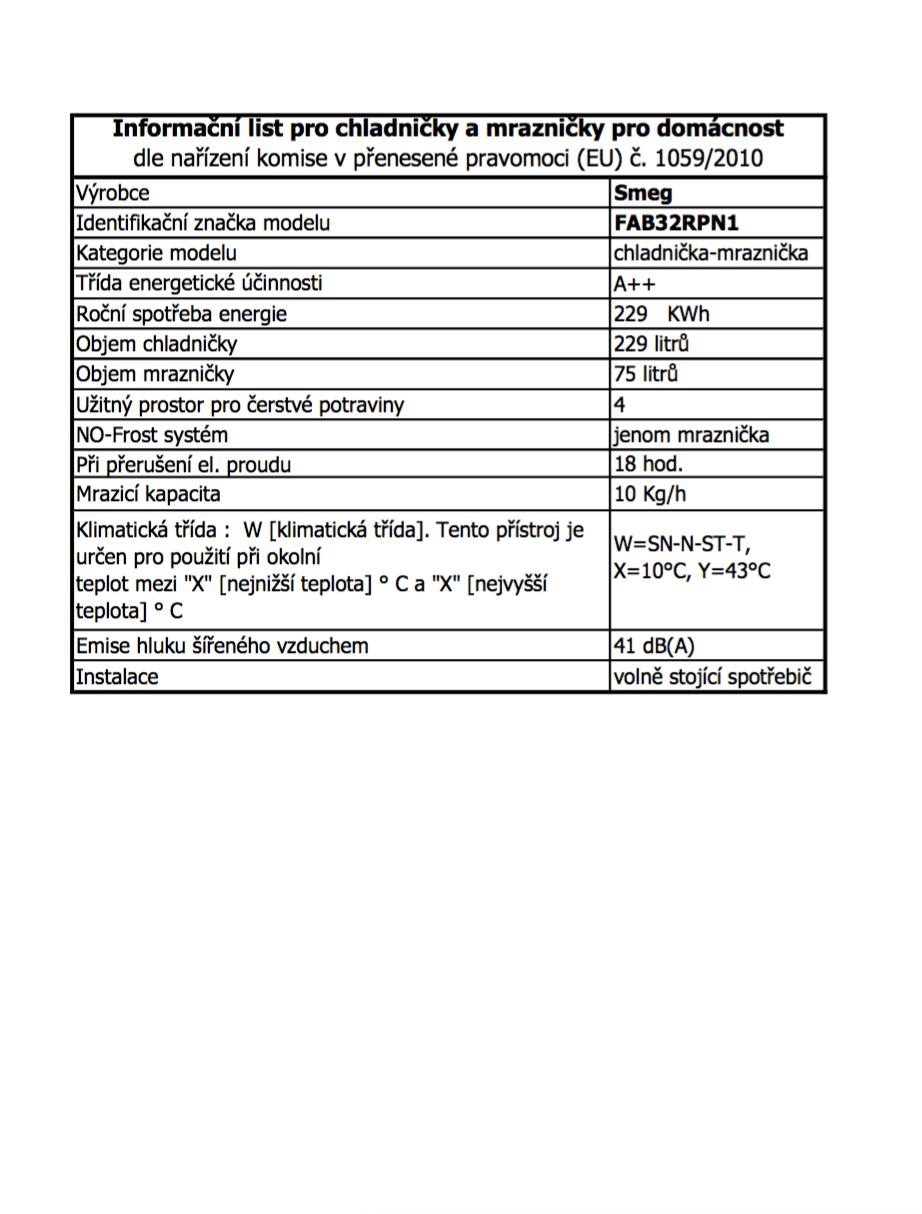 **Informační list pro chladničky a mrazničky pro domácnost**
dle nařízení komise v přenesené pravomoci (EU) č. 1059/2010

| Výrobce | **Smeg** |
|---|---|
| Identifikační značka modelu | **FAB32RPN1** |
| Kategorie modelu | chladnička-mraznička |
| Třída energetické účinnosti | A++ |
| Roční spotřeba energie | 229 KWh |
| Objem chladničky | 229 litrů |
| Objem mrazničky | 75 litrů |
| Užitný prostor pro čerstvé potraviny | 4 |
| NO-Frost systém | jenom mraznička |
| Při přerušení el. proudu | 18 hod. |
| Mrazicí kapacita | 10 Kg/h |
| Klimatická třída : W [klimatická třída]. Tento přístroj je určen pro použití při okolní teplot mezi "X" [nejnižší teplota] ° C a "X" [nejvyšší teplota] ° C | W=SN-N-ST-T, X=10°C, Y=43°C |
| Emise hluku šířeného vzduchem | 41 dB(A) |
| Instalace | volně stojící spotřebič |